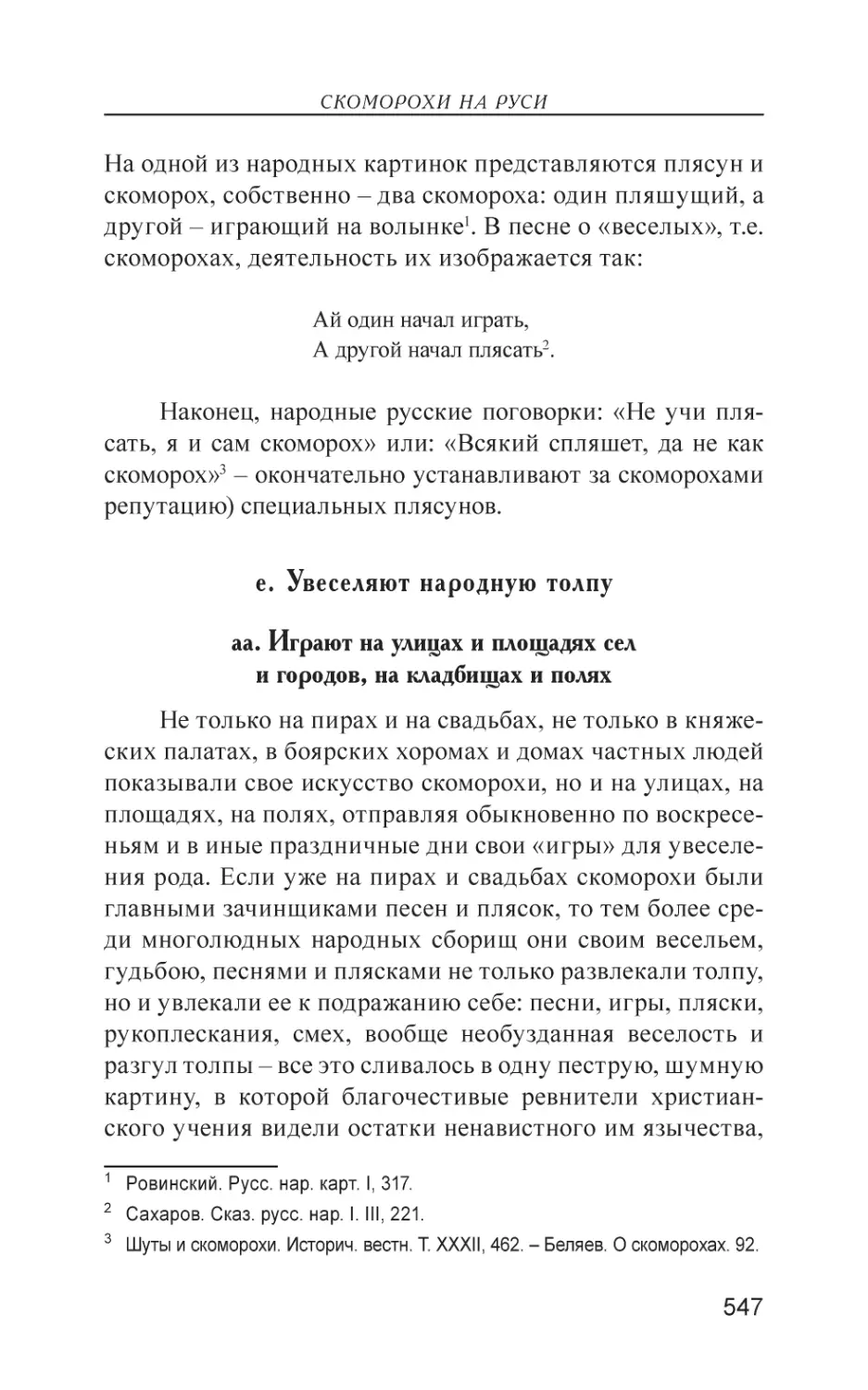 СКОМОРОХИ НА РУСИ

На одной из народных картинок представляются плясун и скоморох, собственно – два скомороха: один пляшущий, а другой – играющий на волынке$^1$. В песне о «веселых», т.е. скоморохах, деятельность их изображается так:

Ай один начал играть,
А другой начал плясать$^2$.

Наконец, народные русские поговорки: «Не учи плясать, я и сам скоморох» или: «Всякий спляшет, да не как скоморох»$^3$ – окончательно устанавливают за скоморохами репутацию) специальных плясунов.

е. Увеселяют народную толпу

аа. Играют на улицах и площадях сел и городов, на кладбищах и полях

Не только на пирах и на свадьбах, не только в княжеских палатах, в боярских хоромах и домах частных людей показывали свое искусство скоморохи, но и на улицах, на площадях, на полях, отправляя обыкновенно по воскресеньям и в иные праздничные дни свои «игры» для увеселения рода. Если уже на пирах и свадьбах скоморохи были главными зачинщиками песен и плясок, то тем более среди многолюдных народных сборищ они своим весельем, гудьбою, песнями и плясками не только развлекали толпу, но и увлекали ее к подражанию себе: песни, игры, пляски, рукоплескания, смех, вообще необузданная веселость и разгул толпы – все это сливалось в одну пеструю, шумную картину, в которой благочестивые ревнители христианского учения видели остатки ненавистного им язычества,

$^1$ Ровинский. Русс. нар. карт. I, 317.
$^2$ Сахаров. Сказ. русс. нар. I. III, 221.
$^3$ Шуты и скоморохи. Историч. вестн. Т. XXXII, 462. – Беляев. О скоморохах. 92.

547